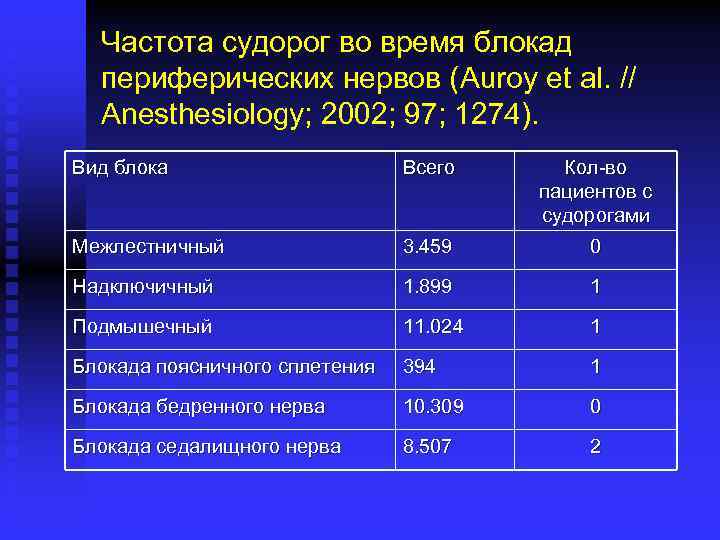 Частота судорог во время блокад периферических нервов (Auroy et al. // Anesthesiology; 2002; 97; 1274).

| Вид блока | Всего | Кол-во пациентов с судорогами |
|---|---|---|
| Межлестничный | 3.459 | 0 |
| Надключичный | 1.899 | 1 |
| Подмышечный | 11.024 | 1 |
| Блокада поясничного сплетения | 394 | 1 |
| Блокада бедренного нерва | 10.309 | 0 |
| Блокада седалищного нерва | 8.507 | 2 |